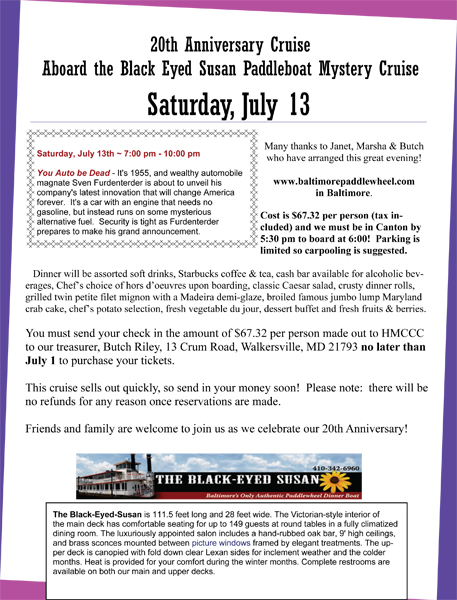 20th Anniversary Cruise
Aboard the Black Eyed Susan Paddleboat Mystery Cruise

Saturday, July 13

Saturday, July 13th ~ 7:00 pm - 10:00 pm

You Auto be Dead - It's 1955, and wealthy automobile magnate Sven Furdenterder is about to unveil his company's latest innovation that will change America forever. It's a car with an engine that needs no gasoline, but instead runs on some mysterious alternative fuel. Security is tight as Furdenterder prepares to make his grand announcement.

Many thanks to Janet, Marsha & Butch who have arranged this great evening!

www.baltimorepaddlewheel.com in Baltimore.

Cost is $67.32 per person (tax included) and we must be in Canton by 5:30 pm to board at 6:00! Parking is limited so carpooling is suggested.

Dinner will be assorted soft drinks, Starbucks coffee & tea, cash bar available for alcoholic beverages, Chef's choice of hors d'oeuvres upon boarding, classic Caesar salad, crusty dinner rolls, grilled twin petite filet mignon with a Madeira demi-glaze, broiled famous jumbo lump Maryland crab cake, chef's potato selection, fresh vegetable du jour, dessert buffet and fresh fruits & berries.

You must send your check in the amount of $67.32 per person made out to HMCCC to our treasurer, Butch Riley, 13 Crum Road, Walkersville, MD 21793 no later than July 1 to purchase your tickets.

This cruise sells out quickly, so send in your money soon! Please note: there will be no refunds for any reason once reservations are made.

Friends and family are welcome to join us as we celebrate our 20th Anniversary!

410-342-6960
THE BLACK-EYED SUSAN
Baltimore's Only Authentic Paddlewheel Dinner Boat

The Black-Eyed-Susan is 111.5 feet long and 28 feet wide. The Victorian-style interior of the main deck has comfortable seating for up to 149 guests at round tables in a fully climatized dining room. The luxuriously appointed salon includes a hand-rubbed oak bar, 9' high ceilings, and brass sconces mounted between picture windows framed by elegant treatments. The upper deck is canopied with fold down clear Lexan sides for inclement weather and the colder months. Heat is provided for your comfort during the winter months. Complete restrooms are available on both our main and upper decks.